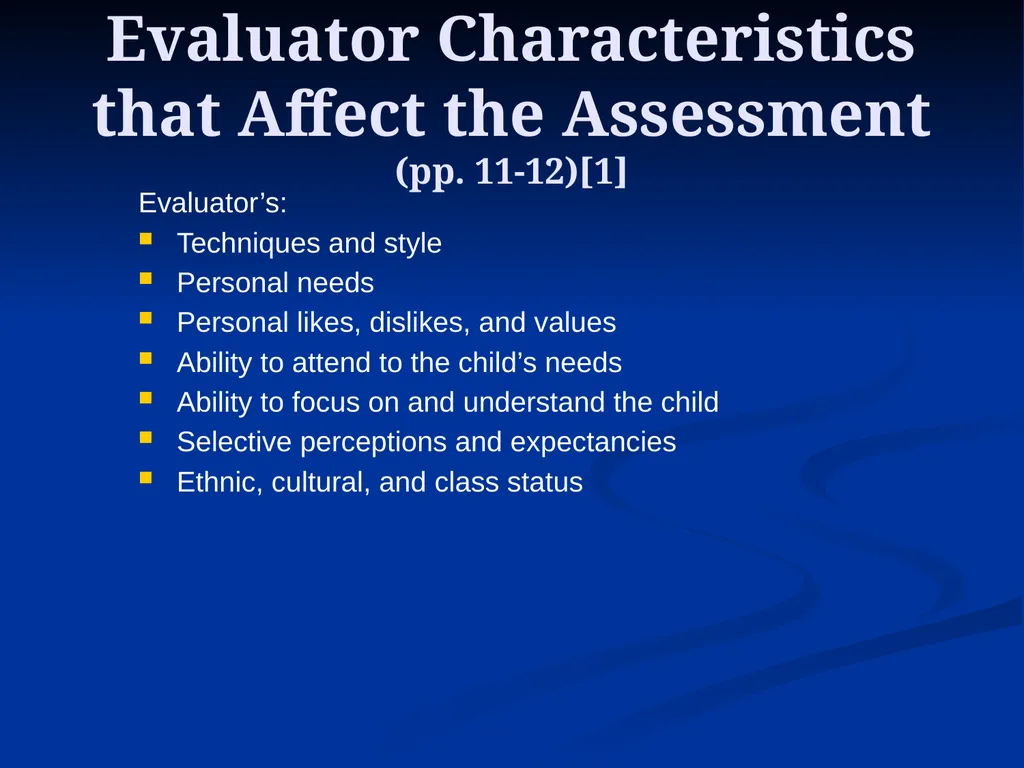 Evaluator Characteristics that Affect the Assessment
(pp. 11-12)[1]

Evaluator’s:

- Techniques and style
- Personal needs
- Personal likes, dislikes, and values
- Ability to attend to the child’s needs
- Ability to focus on and understand the child
- Selective perceptions and expectancies
- Ethnic, cultural, and class status